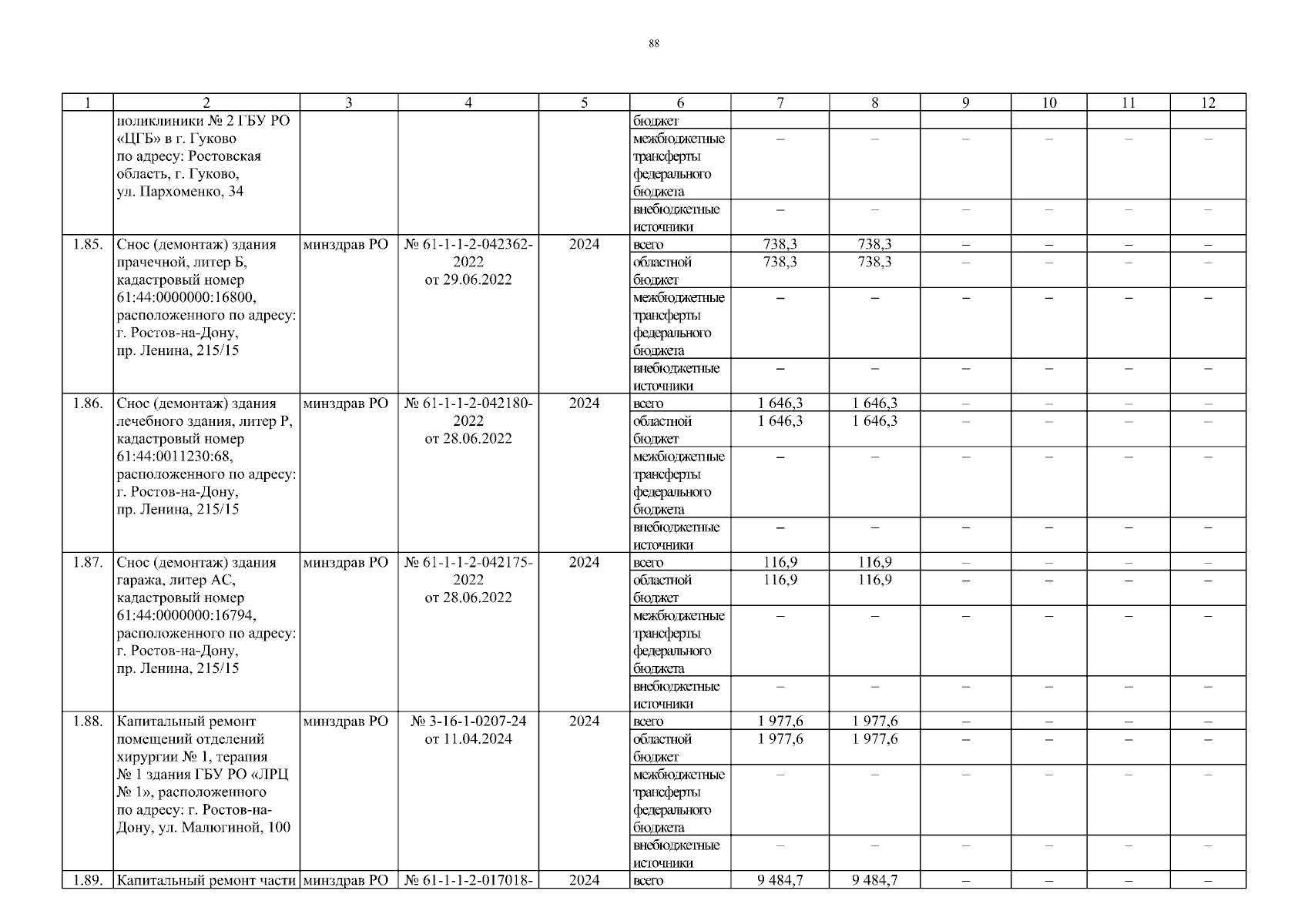 88

| 1 | 2 | 3 | 4 | 5 | 6 | 7 | 8 | 9 | 10 | 11 | 12 |
|---|---|---|---|---|---|---|---|---|---|---|---|
| | поликлиники № 2 ГБУ РО «ЦГБ» в г. Гуково по адресу: Ростовская область, г. Гуково, ул. Пархоменко, 34 | | | | бюджет | | | | | | |
| | | | | | межбюджетные трансферты федерального бюджета | – | – | – | – | – | – |
| | | | | | внебюджетные источники | – | – | – | – | – | – |
| 1.85. | Снос (демонтаж) здания прачечной, литер Б, кадастровый номер 61:44:0000000:16800, расположенного по адресу: г. Ростов-на-Дону, пр. Ленина, 215/15 | минздрав РО | № 61-1-1-2-042362-2022 от 29.06.2022 | 2024 | всего | 738,3 | 738,3 | – | – | – | – |
| | | | | | областной бюджет | 738,3 | 738,3 | – | – | – | – |
| | | | | | межбюджетные трансферты федерального бюджета | – | – | – | – | – | – |
| | | | | | внебюджетные источники | – | – | – | – | – | – |
| 1.86. | Снос (демонтаж) здания лечебного здания, литер Р, кадастровый номер 61:44:0011230:68, расположенного по адресу: г. Ростов-на-Дону, пр. Ленина, 215/15 | минздрав РО | № 61-1-1-2-042180-2022 от 28.06.2022 | 2024 | всего | 1 646,3 | 1 646,3 | – | – | – | – |
| | | | | | областной бюджет | 1 646,3 | 1 646,3 | – | – | – | – |
| | | | | | межбюджетные трансферты федерального бюджета | – | – | – | – | – | – |
| | | | | | внебюджетные источники | – | – | – | – | – | – |
| 1.87. | Снос (демонтаж) здания гаража, литер АС, кадастровый номер 61:44:0000000:16794, расположенного по адресу: г. Ростов-на-Дону, пр. Ленина, 215/15 | минздрав РО | № 61-1-1-2-042175-2022 от 28.06.2022 | 2024 | всего | 116,9 | 116,9 | – | – | – | – |
| | | | | | областной бюджет | 116,9 | 116,9 | – | – | – | – |
| | | | | | межбюджетные трансферты федерального бюджета | – | – | – | – | – | – |
| | | | | | внебюджетные источники | – | – | – | – | – | – |
| 1.88. | Капитальный ремонт помещений отделений хирургии № 1, терапия № 1 здания ГБУ РО «ЛРЦ № 1», расположенного по адресу: г. Ростов-на-Дону, ул. Малюгиной, 100 | минздрав РО | № 3-16-1-0207-24 от 11.04.2024 | 2024 | всего | 1 977,6 | 1 977,6 | – | – | – | – |
| | | | | | областной бюджет | 1 977,6 | 1 977,6 | – | – | – | – |
| | | | | | межбюджетные трансферты федерального бюджета | – | – | – | – | – | – |
| | | | | | внебюджетные источники | – | – | – | – | – | – |
| 1.89. | Капитальный ремонт части | минздрав РО | № 61-1-1-2-017018- | 2024 | всего | 9 484,7 | 9 484,7 | – | – | – | – |